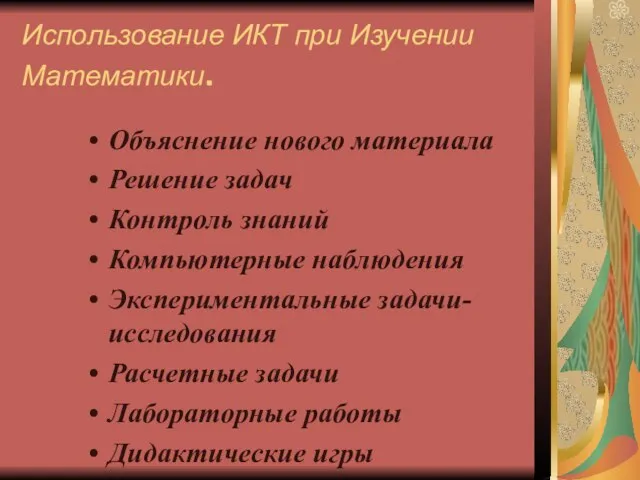 Использование ИКТ при Изучении Математики.

• Объяснение нового материала
• Решение задач
• Контроль знаний
• Компьютерные наблюдения
• Экспериментальные задачи-исследования
• Расчетные задачи
• Лабораторные работы
• Дидактические игры